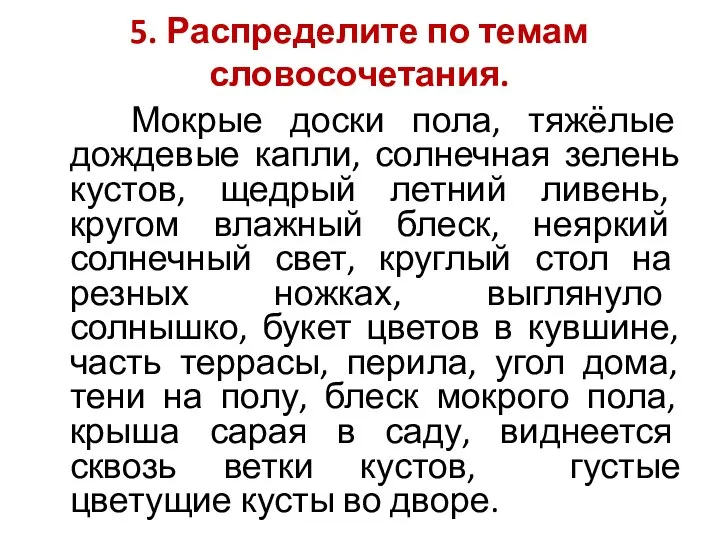 5. Распределите по темам словосочетания.

Мокрые доски пола, тяжёлые дождевые капли, солнечная зелень кустов, щедрый летний ливень, кругом влажный блеск, неяркий солнечный свет, круглый стол на резных ножках, выглянуло солнышко, букет цветов в кувшине, часть террасы, перила, угол дома, тени на полу, блеск мокрого пола, крыша сарая в саду, виднеется сквозь ветки кустов, густые цветущие кусты во дворе.